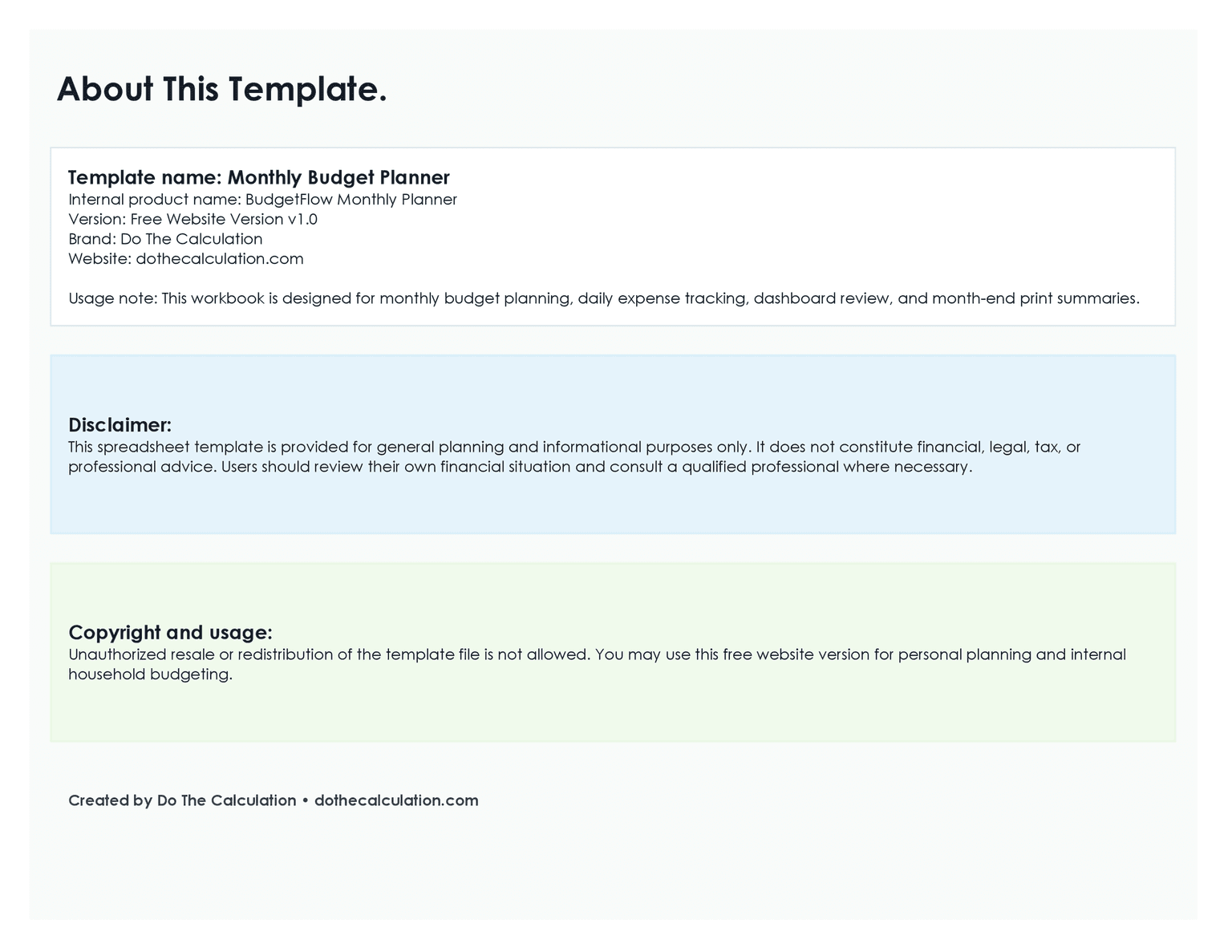 About This Template.

Template name: Monthly Budget Planner
Internal product name: BudgetFlow Monthly Planner
Version: Free Website Version v1.0
Brand: Do The Calculation
Website: dothecalculation.com

Usage note: This workbook is designed for monthly budget planning, daily expense tracking, dashboard review, and month-end print summaries.

Disclaimer:
This spreadsheet template is provided for general planning and informational purposes only. It does not constitute financial, legal, tax, or professional advice. Users should review their own financial situation and consult a qualified professional where necessary.

Copyright and usage:
Unauthorized resale or redistribution of the template file is not allowed. You may use this free website version for personal planning and internal household budgeting.

Created by Do The Calculation • dothecalculation.com